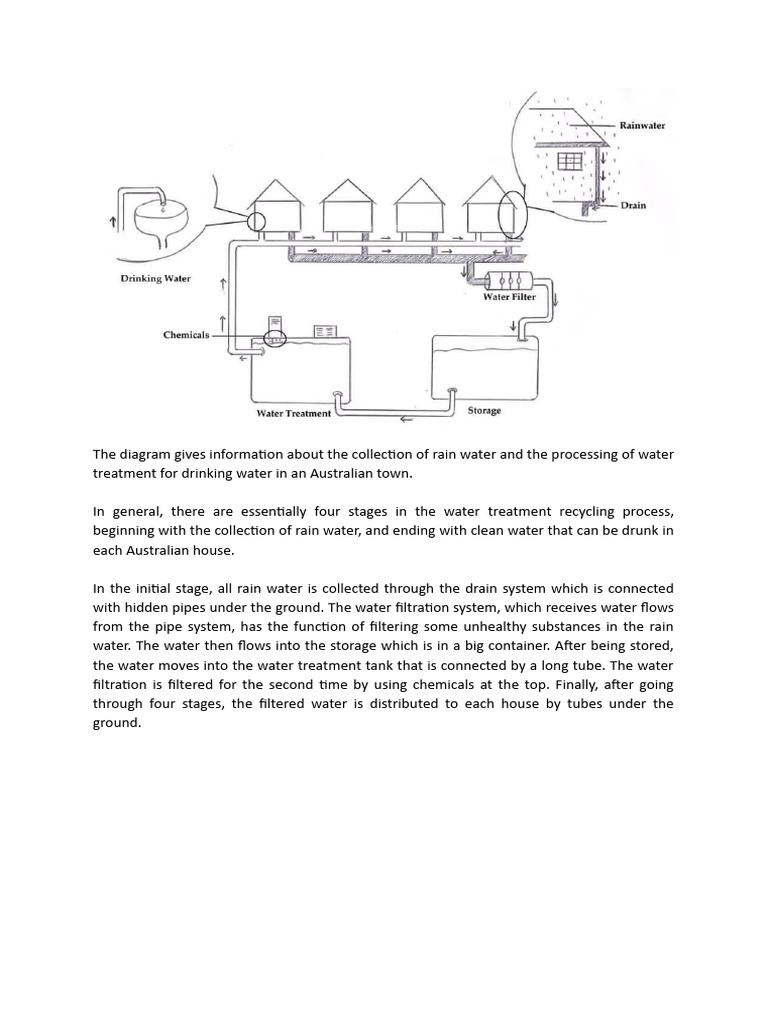 Rainwater

Drain

Drinking Water

Water Filter

Chemicals

Water Treatment

Storage

The diagram gives information about the collection of rain water and the processing of water treatment for drinking water in an Australian town.

In general, there are essentially four stages in the water treatment recycling process, beginning with the collection of rain water, and ending with clean water that can be drunk in each Australian house.

In the initial stage, all rain water is collected through the drain system which is connected with hidden pipes under the ground. The water filtration system, which receives water flows from the pipe system, has the function of filtering some unhealthy substances in the rain water. The water then flows into the storage which is in a big container. After being stored, the water moves into the water treatment tank that is connected by a long tube. The water filtration is filtered for the second time by using chemicals at the top. Finally, after going through four stages, the filtered water is distributed to each house by tubes under the ground.